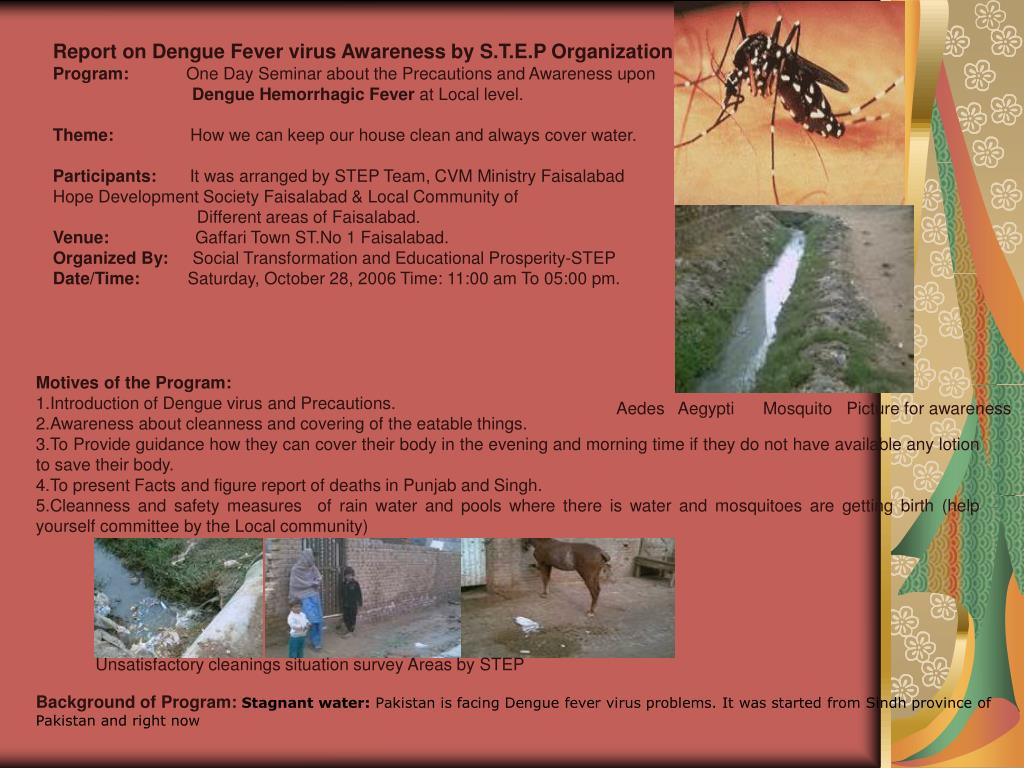 Report on Dengue Fever virus Awareness by S.T.E.P Organization
Program: One Day Seminar about the Precautions and Awareness upon Dengue Hemorrhagic Fever at Local level.

Theme: How we can keep our house clean and always cover water.

Participants: It was arranged by STEP Team, CVM Ministry Faisalabad Hope Development Society Faisalabad & Local Community of Different areas of Faisalabad.
Venue: Gaffari Town ST.No 1 Faisalabad.
Organized By: Social Transformation and Educational Prosperity-STEP
Date/Time: Saturday, October 28, 2006 Time: 11:00 am To 05:00 pm.

Aedes Aegypti Mosquito Picture for awareness

Motives of the Program:
1.Introduction of Dengue virus and Precautions.
2.Awareness about cleanness and covering of the eatable things.
3.To Provide guidance how they can cover their body in the evening and morning time if they do not have available any lotion to save their body.
4.To present Facts and figure report of deaths in Punjab and Singh.
5.Cleanness and safety measures of rain water and pools where there is water and mosquitoes are getting birth (help yourself committee by the Local community)

Unsatisfactory cleanings situation survey Areas by STEP

Background of Program: Stagnant water: Pakistan is facing Dengue fever virus problems. It was started from Sindh province of Pakistan and right now